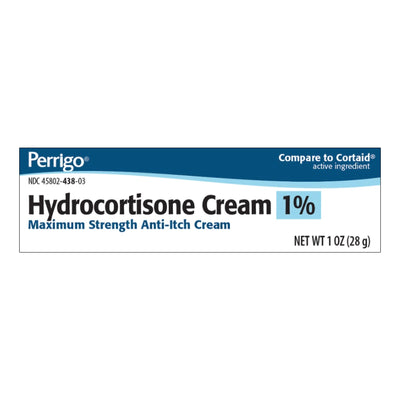 Perrigo®

Compare to Cortaid® active ingredient

NDC 45802-438-03

Hydrocortisone Cream 1%

Maximum Strength Anti-Itch Cream

NET WT 1 OZ (28 g)